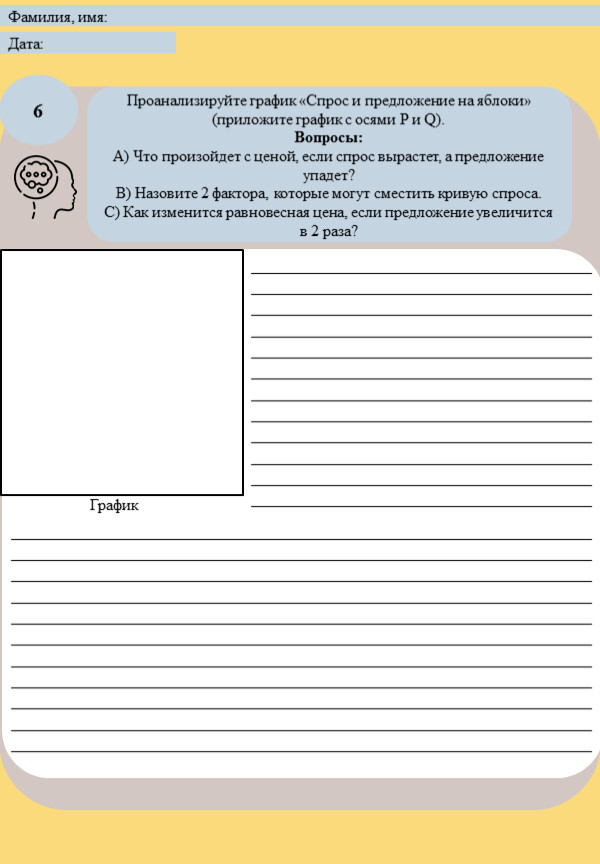 Фамилия, имя:

Дата:

6

Проанализируйте график «Спрос и предложение на яблоки» (приложите график с осями P и Q).

Вопросы:

А) Что произойдет с ценой, если спрос вырастет, а предложение упадет?

В) Назовите 2 фактора, которые могут сместить кривую спроса.

С) Как изменится равновесная цена, если предложение увеличится в 2 раза?

График